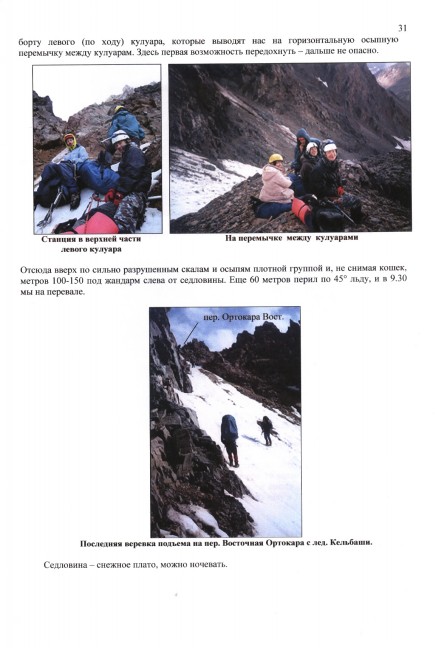 31

борту левого (по ходу) кулуара, которые выводят нас на горизонтальную осыпную перемычку между кулуарам. Здесь первая возможность передохнуть – дальше не опасно.

Станция в верхней части левого кулуара

На перемычке между кулуарами

Отсюда вверх по сильно разрушенным скалам и осыпям плотной группой и, не снимая кошек, метров 100-150 под жандарм слева от седловины. Еще 60 метров перил по 45° льду, и в 9.30 мы на перевале.

пер. Ортокара Вост.

Последняя веревка подъема на пер. Восточная Ортокара с лед. Кельбаши.

Седловина – снежное плато, можно ночевать.